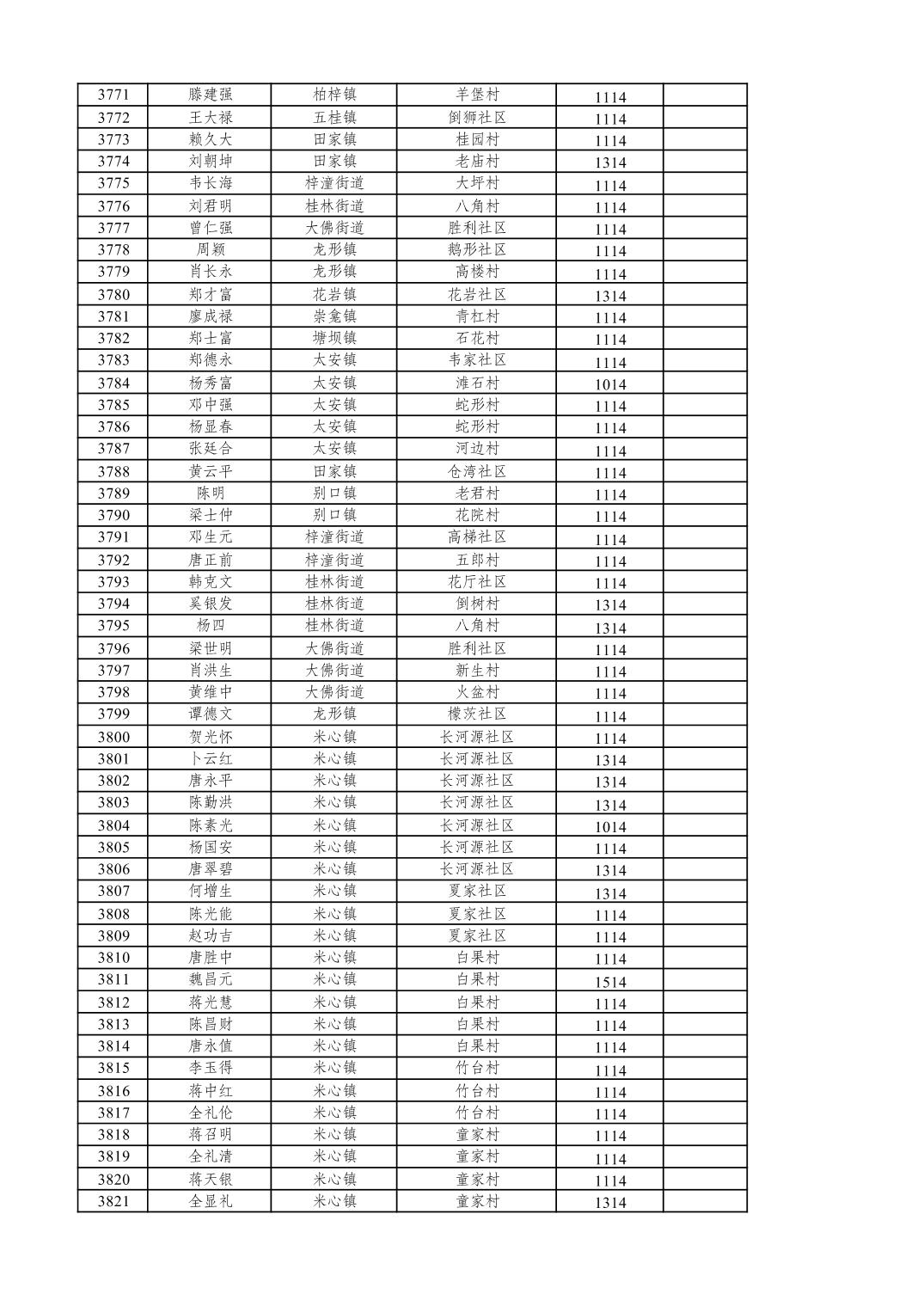 | 3771 | 滕建强 | 柏梓镇 | 羊堡村 | 1114 |  |
|---|---|---|---|---|---|
| 3772 | 王大禄 | 五桂镇 | 倒狮社区 | 1114 |  |
| 3773 | 赖久大 | 田家镇 | 桂园村 | 1114 |  |
| 3774 | 刘朝坤 | 田家镇 | 老庙村 | 1314 |  |
| 3775 | 韦长海 | 梓潼街道 | 大坪村 | 1114 |  |
| 3776 | 刘君明 | 桂林街道 | 八角村 | 1114 |  |
| 3777 | 曾仁强 | 大佛街道 | 胜利社区 | 1114 |  |
| 3778 | 周颖 | 龙形镇 | 鹅形社区 | 1114 |  |
| 3779 | 肖长永 | 龙形镇 | 高楼村 | 1114 |  |
| 3780 | 郑才富 | 花岩镇 | 花岩社区 | 1314 |  |
| 3781 | 廖成禄 | 崇龛镇 | 青杠村 | 1114 |  |
| 3782 | 郑士富 | 塘坝镇 | 石花村 | 1114 |  |
| 3783 | 郑德永 | 太安镇 | 韦家社区 | 1114 |  |
| 3784 | 杨秀富 | 太安镇 | 滩石村 | 1014 |  |
| 3785 | 邓中强 | 太安镇 | 蛇形村 | 1114 |  |
| 3786 | 杨显春 | 太安镇 | 蛇形村 | 1114 |  |
| 3787 | 张廷合 | 太安镇 | 河边村 | 1114 |  |
| 3788 | 黄云平 | 田家镇 | 仓湾社区 | 1114 |  |
| 3789 | 陈明 | 别口镇 | 老君村 | 1114 |  |
| 3790 | 梁士仲 | 别口镇 | 花院村 | 1114 |  |
| 3791 | 邓生元 | 梓潼街道 | 高梯社区 | 1114 |  |
| 3792 | 唐正前 | 梓潼街道 | 五郎村 | 1114 |  |
| 3793 | 韩克文 | 桂林街道 | 花厅社区 | 1114 |  |
| 3794 | 奚银发 | 桂林街道 | 倒树村 | 1314 |  |
| 3795 | 杨四 | 桂林街道 | 八角村 | 1314 |  |
| 3796 | 梁世明 | 大佛街道 | 胜利社区 | 1114 |  |
| 3797 | 肖洪生 | 大佛街道 | 新生村 | 1114 |  |
| 3798 | 黄维中 | 大佛街道 | 火盆村 | 1114 |  |
| 3799 | 谭德文 | 龙形镇 | 檬茨社区 | 1114 |  |
| 3800 | 贺光怀 | 米心镇 | 长河源社区 | 1114 |  |
| 3801 | 卜云红 | 米心镇 | 长河源社区 | 1314 |  |
| 3802 | 唐永平 | 米心镇 | 长河源社区 | 1314 |  |
| 3803 | 陈勤洪 | 米心镇 | 长河源社区 | 1314 |  |
| 3804 | 陈素光 | 米心镇 | 长河源社区 | 1014 |  |
| 3805 | 杨国安 | 米心镇 | 长河源社区 | 1114 |  |
| 3806 | 唐翠碧 | 米心镇 | 长河源社区 | 1314 |  |
| 3807 | 何增生 | 米心镇 | 夏家社区 | 1314 |  |
| 3808 | 陈光能 | 米心镇 | 夏家社区 | 1114 |  |
| 3809 | 赵功吉 | 米心镇 | 夏家社区 | 1114 |  |
| 3810 | 唐胜中 | 米心镇 | 白果村 | 1114 |  |
| 3811 | 魏昌元 | 米心镇 | 白果村 | 1514 |  |
| 3812 | 蒋光慧 | 米心镇 | 白果村 | 1114 |  |
| 3813 | 陈昌财 | 米心镇 | 白果村 | 1114 |  |
| 3814 | 唐永值 | 米心镇 | 白果村 | 1114 |  |
| 3815 | 李玉得 | 米心镇 | 竹台村 | 1114 |  |
| 3816 | 蒋中红 | 米心镇 | 竹台村 | 1114 |  |
| 3817 | 全礼伦 | 米心镇 | 竹台村 | 1114 |  |
| 3818 | 蒋召明 | 米心镇 | 童家村 | 1114 |  |
| 3819 | 全礼清 | 米心镇 | 童家村 | 1114 |  |
| 3820 | 蒋天银 | 米心镇 | 童家村 | 1114 |  |
| 3821 | 全显礼 | 米心镇 | 童家村 | 1314 |  |